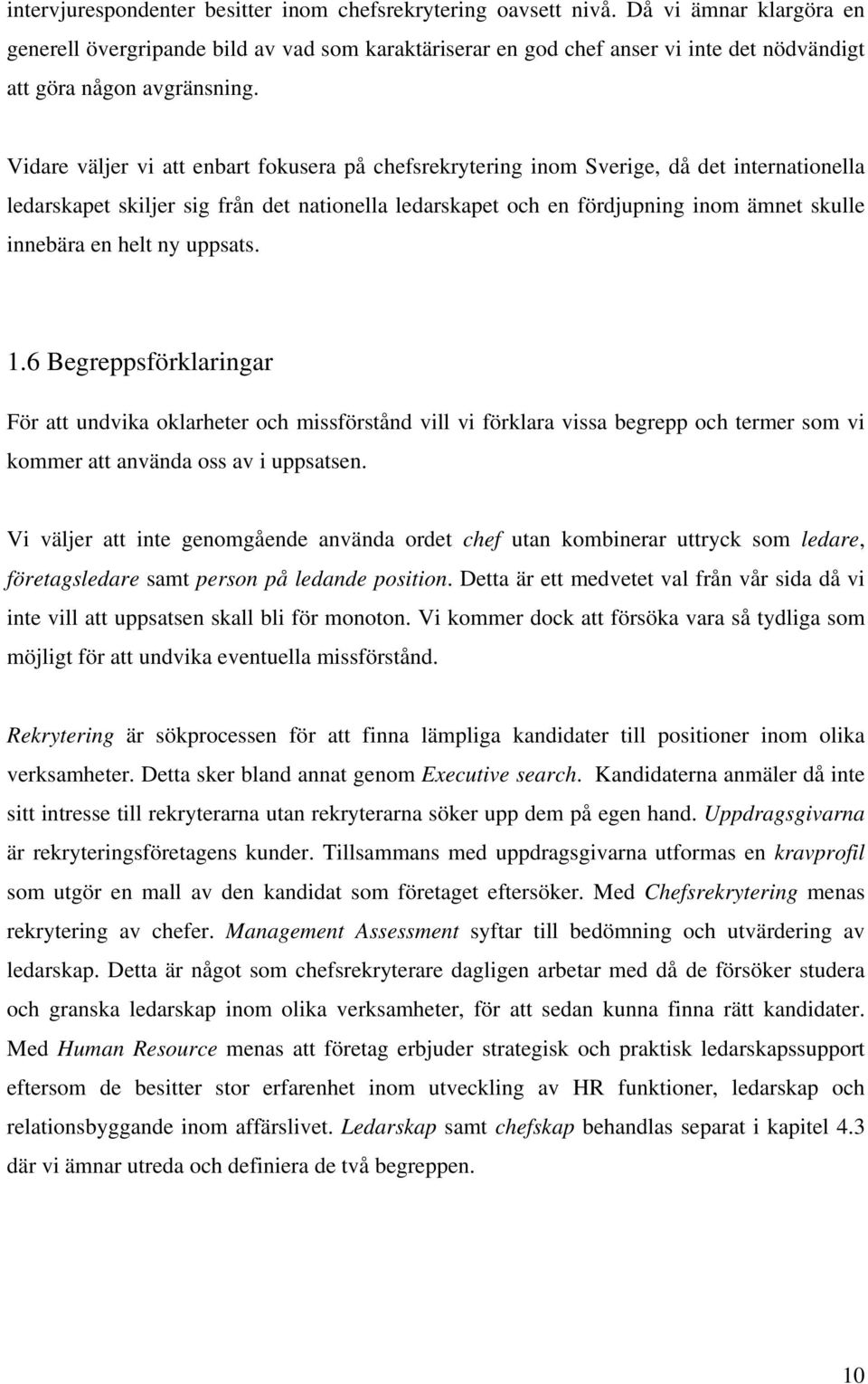 intervjurespondenter besitter inom chefsrekrytering oavsett nivå. Då vi ämnar klargöra en generell övergripande bild av vad som karaktäriserar en god chef anser vi inte det nödvändigt att göra någon avgränsning.

Vidare väljer vi att enbart fokusera på chefsrekrytering inom Sverige, då det internationella ledarskapet skiljer sig från det nationella ledarskapet och en fördjupning inom ämnet skulle innebära en helt ny uppsats.

1.6 Begreppsförklaringar

För att undvika oklarheter och missförstånd vill vi förklara vissa begrepp och termer som vi kommer att använda oss av i uppsatsen.

Vi väljer att inte genomgående använda ordet chef utan kombinerar uttryck som ledare, företagsledare samt person på ledande position. Detta är ett medvetet val från vår sida då vi inte vill att uppsatsen skall bli för monoton. Vi kommer dock att försöka vara så tydliga som möjligt för att undvika eventuella missförstånd.

Rekrytering är sökprocessen för att finna lämpliga kandidater till positioner inom olika verksamheter. Detta sker bland annat genom Executive search. Kandidaterna anmäler då inte sitt intresse till rekryterarna utan rekryterarna söker upp dem på egen hand. Uppdragsgivarna är rekryteringsföretagens kunder. Tillsammans med uppdragsgivarna utformas en kravprofil som utgör en mall av den kandidat som företaget eftersöker. Med Chefsrekrytering menas rekrytering av chefer. Management Assessment syftar till bedömning och utvärdering av ledarskap. Detta är något som chefsrekryterare dagligen arbetar med då de försöker studera och granska ledarskap inom olika verksamheter, för att sedan kunna finna rätt kandidater. Med Human Resource menas att företag erbjuder strategisk och praktisk ledarskapssupport eftersom de besitter stor erfarenhet inom utveckling av HR funktioner, ledarskap och relationsbyggande inom affärslivet. Ledarskap samt chefskap behandlas separat i kapitel 4.3 där vi ämnar utreda och definiera de två begreppen.

10